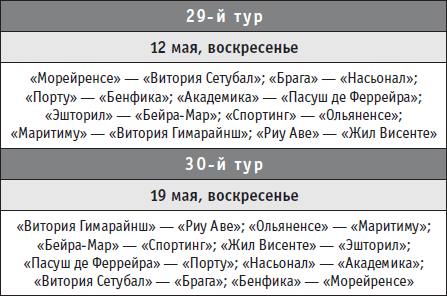 29-й тур

12 мая, воскресенье

«Морейренсе» — «Витория Сетубал»; «Брага» — «Насьонал»; «Порту» — «Бенфика»; «Академика» — «Пасуш де Феррейра»; «Эшторил» — «Бейра-Мар»; «Спортинг» — «Ольяненсе»; «Маритиму» — «Витория Гимарайнш»; «Риу Аве» — «Жил Висенте»

30-й тур

19 мая, воскресенье

«Витория Гимарайнш» — «Риу Аве»; «Ольяненсе» — «Маритиму»; «Бейра-Мар» — «Спортинг»; «Жил Висенте» — «Эшторил»; «Пасуш де Феррейра» — «Порту»; «Насьонал» — «Академика»; «Витория Сетубал» — «Брага»; «Бенфика» — «Морейренсе»